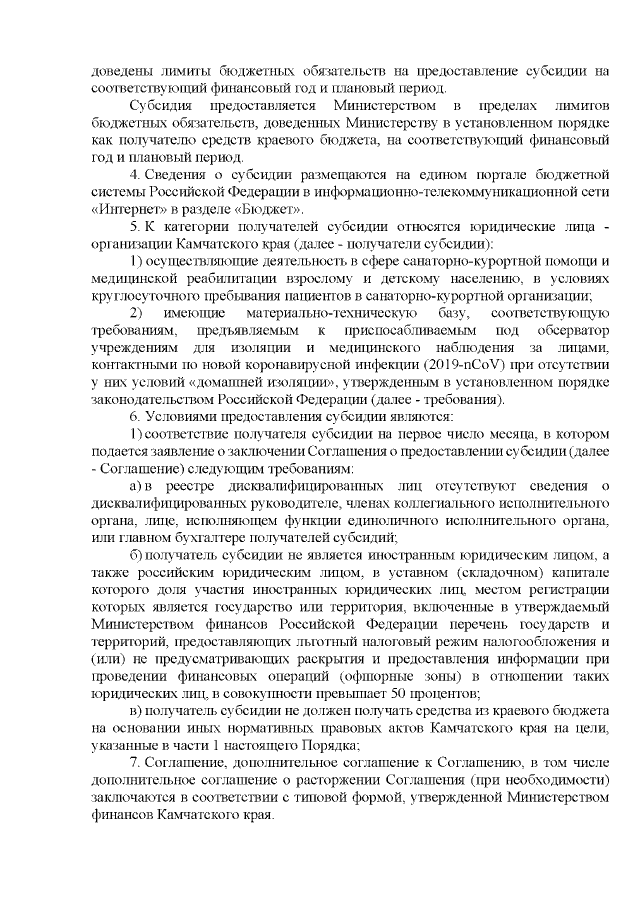 доведены лимиты бюджетных обязательств на предоставление субсидии на соответствующий финансовый год и плановый период.

Субсидия предоставляется Министерством в пределах лимитов бюджетных обязательств, доведенных Министерству в установленном порядке как получателю средств краевого бюджета, на соответствующий финансовый год и плановый период.

4. Сведения о субсидии размещаются на едином портале бюджетной системы Российской Федерации в информационно-телекоммуникационной сети «Интернет» в разделе «Бюджет».

5. К категории получателей субсидии относятся юридические лица - организации Камчатского края (далее - получатели субсидии):

1) осуществляющие деятельность в сфере санаторно-курортной помощи и медицинской реабилитации взрослому и детскому населению, в условиях круглосуточного пребывания пациентов в санаторно-курортной организации;

2) имеющие материально-техническую базу, соответствующую требованиям, предъявляемым к приспосабливаемым под обсерватор учреждениям для изоляции и медицинского наблюдения за лицами, контактными по новой коронавирусной инфекции (2019-nCoV) при отсутствии у них условий «домашней изоляции», утвержденным в установленном порядке законодательством Российской Федерации (далее - требования).

6. Условиями предоставления субсидии являются:

1) соответствие получателя субсидии на первое число месяца, в котором подается заявление о заключении Соглашения о предоставлении субсидии (далее - Соглашение) следующим требованиям:

а) в реестре дисквалифицированных лиц отсутствуют сведения о дисквалифицированных руководителе, членах коллегиального исполнительного органа, лице, исполняющем функции единоличного исполнительного органа, или главном бухгалтере получателей субсидий;

б) получатель субсидии не является иностранным юридическим лицом, а также российским юридическим лицом, в уставном (складочном) капитале которого доля участия иностранных юридических лиц, местом регистрации которых является государство или территория, включенные в утверждаемый Министерством финансов Российской Федерации перечень государств и территорий, предоставляющих льготный налоговый режим налогообложения и (или) не предусматривающих раскрытия и предоставления информации при проведении финансовых операций (офшорные зоны) в отношении таких юридических лиц, в совокупности превышает 50 процентов;

в) получатель субсидии не должен получать средства из краевого бюджета на основании иных нормативных правовых актов Камчатского края на цели, указанные в части 1 настоящего Порядка;

7. Соглашение, дополнительное соглашение к Соглашению, в том числе дополнительное соглашение о расторжении Соглашения (при необходимости) заключаются в соответствии с типовой формой, утвержденной Министерством финансов Камчатского края.